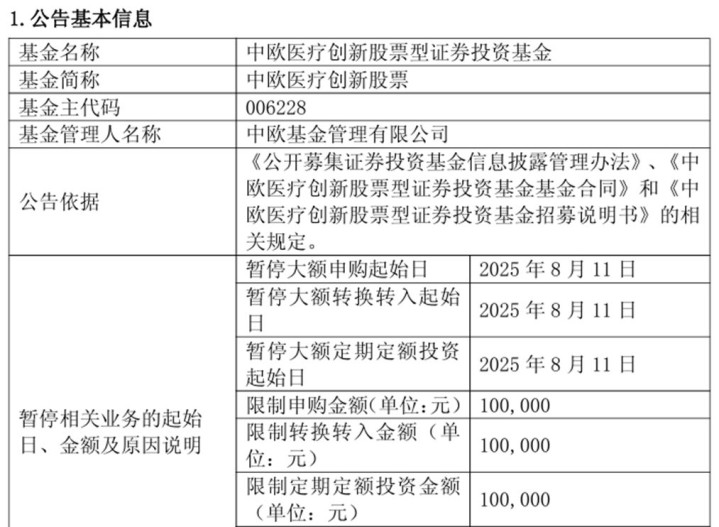 1. 公告基本信息

| 基金名称 | 中欧医疗创新股票型证券投资基金 | |
|---|---|---|
| 基金简称 | 中欧医疗创新股票 | |
| 基金主代码 | 006228 | |
| 基金管理人名称 | 中欧基金管理有限公司 | |
| 公告依据 | 《公开募集证券投资基金信息披露管理办法》、《中欧医疗创新股票型证券投资基金基金合同》和《中欧医疗创新股票型证券投资基金招募说明书》的相关规定。 | |
| 暂停相关业务的起始日、金额及原因说明 | 暂停大额申购起始日 | 2025 年 8 月 11 日 |
| | 暂停大额转换转入起始日 | 2025 年 8 月 11 日 |
| | 暂停大额定期定额投资起始日 | 2025 年 8 月 11 日 |
| | 限制申购金额(单位：元) | 100,000 |
| | 限制转换转入金额（单位：元） | 100,000 |
| | 限制定期定额投资金额（单位：元） | 100,000 |